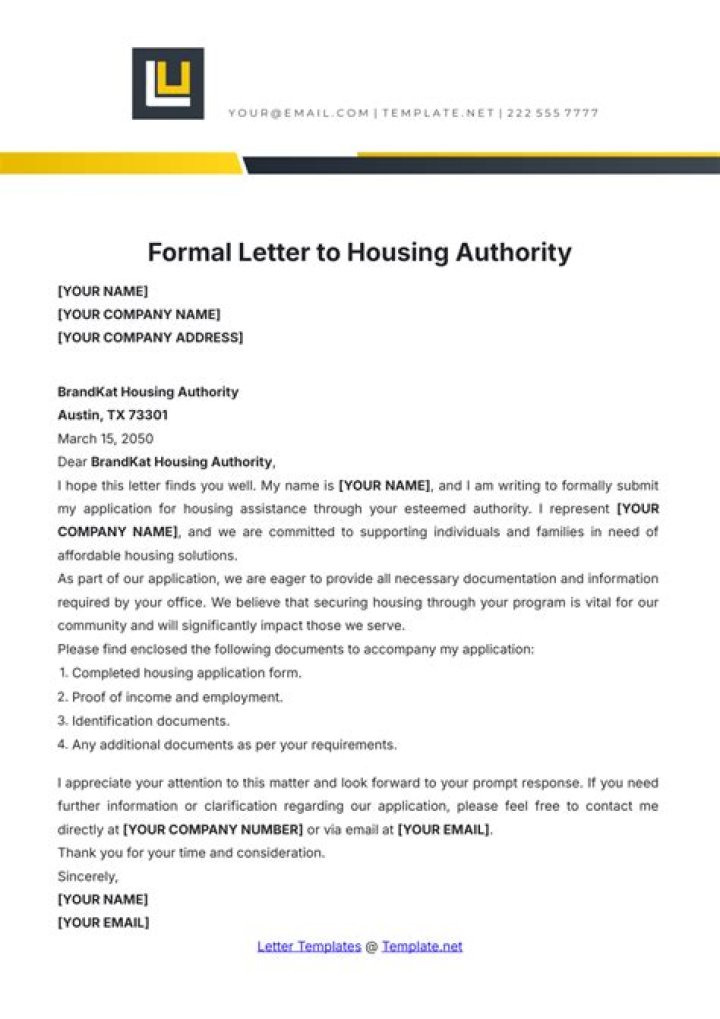 YOUR@EMAIL.COM | TEMPLATE.NET | 222 555 7777

Formal Letter to Housing Authority

[YOUR NAME]
[YOUR COMPANY NAME]
[YOUR COMPANY ADDRESS]

BrandKat Housing Authority
Austin, TX 73301
March 15, 2050
Dear BrandKat Housing Authority,
I hope this letter finds you well. My name is [YOUR NAME], and I am writing to formally submit my application for housing assistance through your esteemed authority. I represent [YOUR COMPANY NAME], and we are committed to supporting individuals and families in need of affordable housing solutions.
As part of our application, we are eager to provide all necessary documentation and information required by your office. We believe that securing housing through your program is vital for our community and will significantly impact those we serve.
Please find enclosed the following documents to accompany my application:
1. Completed housing application form.
2. Proof of income and employment.
3. Identification documents.
4. Any additional documents as per your requirements.

I appreciate your attention to this matter and look forward to your prompt response. If you need further information or clarification regarding our application, please feel free to contact me directly at [YOUR COMPANY NUMBER] or via email at [YOUR EMAIL].
Thank you for your time and consideration.
Sincerely,
[YOUR NAME]
[YOUR EMAIL]

Letter Templates @ Template.net